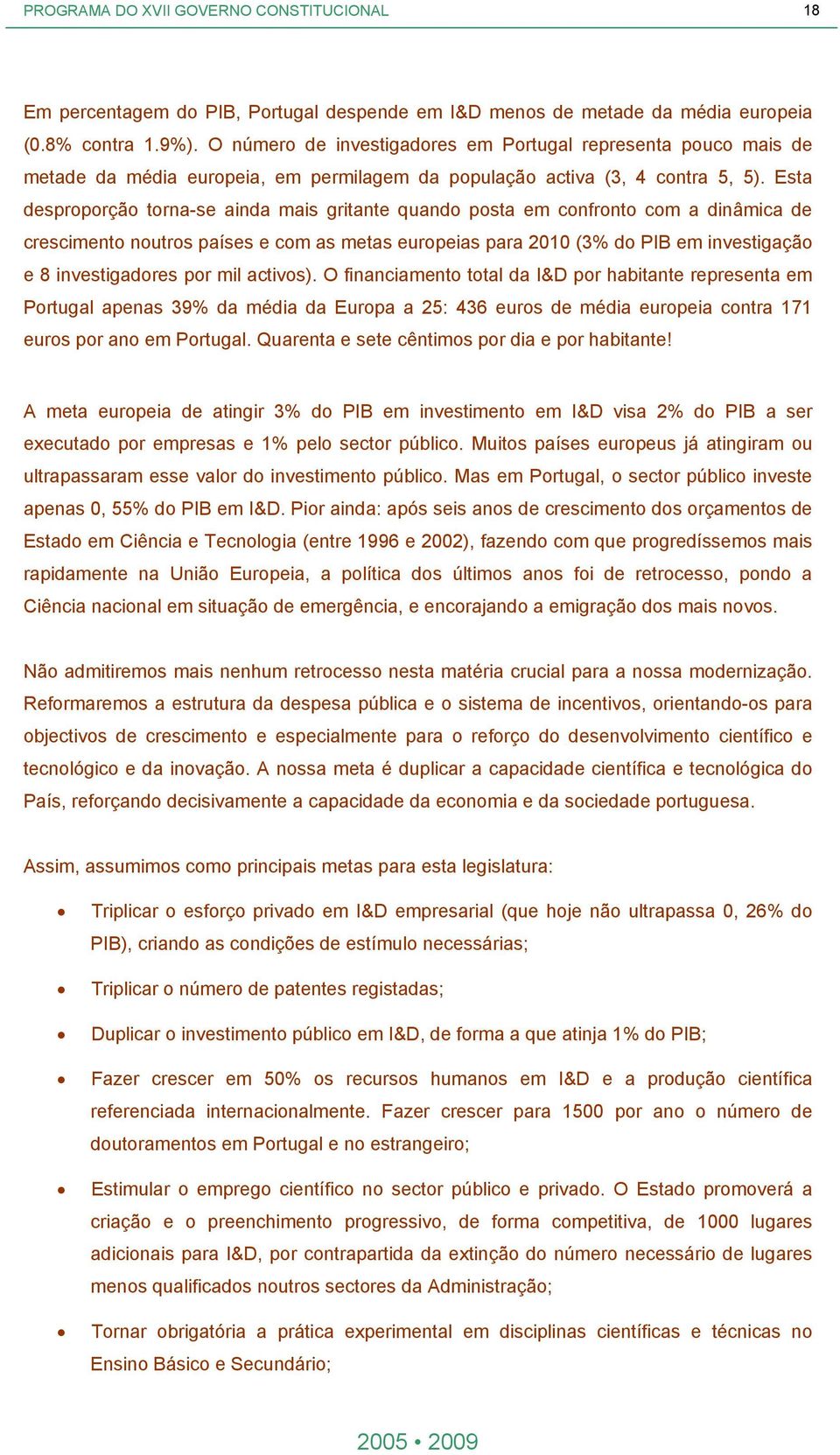 PROGRAMA DO XVII GOVERNO CONSTITUCIONAL 18

Em percentagem do PIB, Portugal despende em I&D menos de metade da média europeia (0.8% contra 1.9%). O número de investigadores em Portugal representa pouco mais de metade da média europeia, em permilagem da população activa (3, 4 contra 5, 5). Esta desproporção torna-se ainda mais gritante quando posta em confronto com a dinâmica de crescimento noutros países e com as metas europeias para 2010 (3% do PIB em investigação e 8 investigadores por mil activos). O financiamento total da I&D por habitante representa em Portugal apenas 39% da média da Europa a 25: 436 euros de média europeia contra 171 euros por ano em Portugal. Quarenta e sete cêntimos por dia e por habitante!

A meta europeia de atingir 3% do PIB em investimento em I&D visa 2% do PIB a ser executado por empresas e 1% pelo sector público. Muitos países europeus já atingiram ou ultrapassaram esse valor do investimento público. Mas em Portugal, o sector público investe apenas 0, 55% do PIB em I&D. Pior ainda: após seis anos de crescimento dos orçamentos de Estado em Ciência e Tecnologia (entre 1996 e 2002), fazendo com que progredíssemos mais rapidamente na União Europeia, a política dos últimos anos foi de retrocesso, pondo a Ciência nacional em situação de emergência, e encorajando a emigração dos mais novos.

Não admitiremos mais nenhum retrocesso nesta matéria crucial para a nossa modernização. Reformaremos a estrutura da despesa pública e o sistema de incentivos, orientando-os para objectivos de crescimento e especialmente para o reforço do desenvolvimento científico e tecnológico e da inovação. A nossa meta é duplicar a capacidade científica e tecnológica do País, reforçando decisivamente a capacidade da economia e da sociedade portuguesa.

Assim, assumimos como principais metas para esta legislatura:

• Triplicar o esforço privado em I&D empresarial (que hoje não ultrapassa 0, 26% do PIB), criando as condições de estímulo necessárias;

• Triplicar o número de patentes registadas;

• Duplicar o investimento público em I&D, de forma a que atinja 1% do PIB;

• Fazer crescer em 50% os recursos humanos em I&D e a produção científica referenciada internacionalmente. Fazer crescer para 1500 por ano o número de doutoramentos em Portugal e no estrangeiro;

• Estimular o emprego científico no sector público e privado. O Estado promoverá a criação e o preenchimento progressivo, de forma competitiva, de 1000 lugares adicionais para I&D, por contrapartida da extinção do número necessário de lugares menos qualificados noutros sectores da Administração;

• Tornar obrigatória a prática experimental em disciplinas científicas e técnicas no Ensino Básico e Secundário;

2005 • 2009